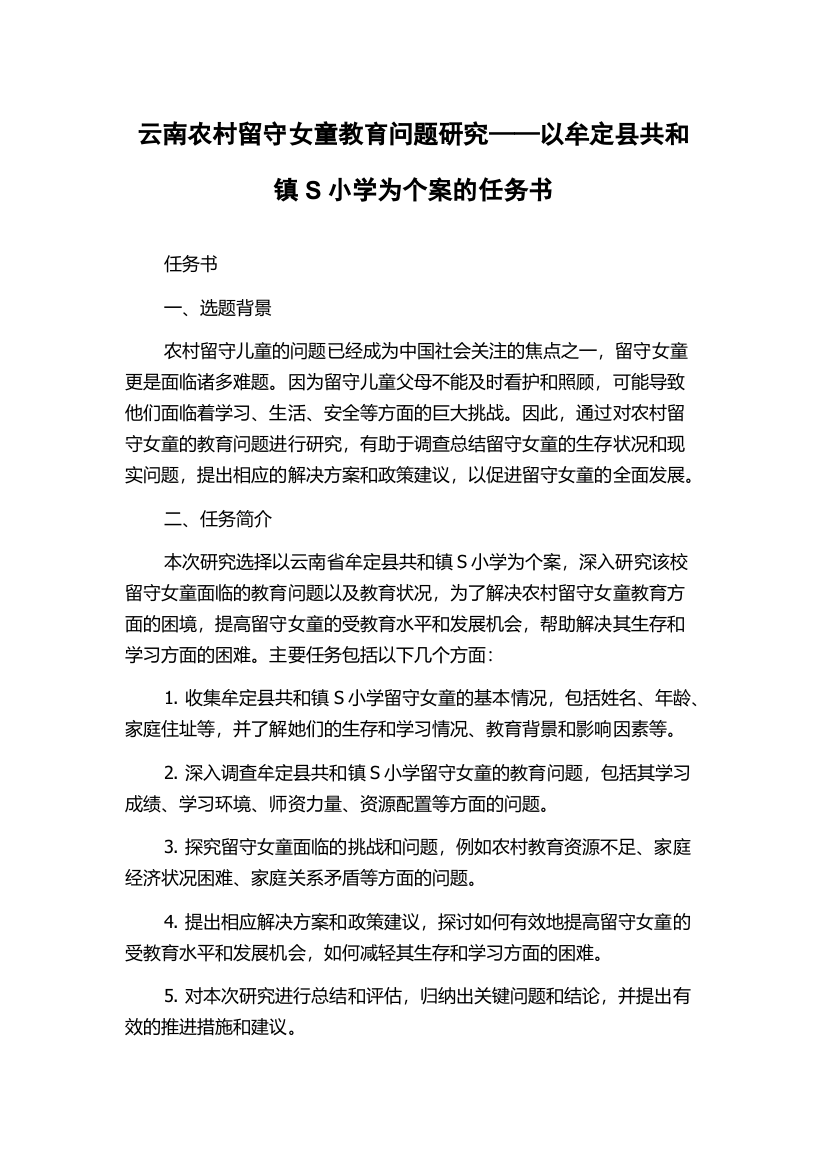 云南农村留守女童教育问题研究——以牟定县共和镇 S 小学为个案的任务书

任务书

一、选题背景

农村留守儿童的问题已经成为中国社会关注的焦点之一，留守女童更是面临诸多难题。因为留守儿童父母不能及时看护和照顾，可能导致他们面临着学习、生活、安全等方面的巨大挑战。因此，通过对农村留守女童的教育问题进行研究，有助于调查总结留守女童的生存状况和现实问题，提出相应的解决方案和政策建议，以促进留守女童的全面发展。

二、任务简介

本次研究选择以云南省牟定县共和镇 S 小学为个案，深入研究该校留守女童面临的教育问题以及教育状况，为了解决农村留守女童教育方面的困境，提高留守女童的受教育水平和发展机会，帮助解决其生存和学习方面的困难。主要任务包括以下几个方面：

1. 收集牟定县共和镇 S 小学留守女童的基本情况，包括姓名、年龄、家庭住址等，并了解她们的生存和学习情况、教育背景和影响因素等。

2. 深入调查牟定县共和镇 S 小学留守女童的教育问题，包括其学习成绩、学习环境、师资力量、资源配置等方面的问题。

3. 探究留守女童面临的挑战和问题，例如农村教育资源不足、家庭经济状况困难、家庭关系矛盾等方面的问题。

4. 提出相应解决方案和政策建议，探讨如何有效地提高留守女童的受教育水平和发展机会，如何减轻其生存和学习方面的困难。

5. 对本次研究进行总结和评估，归纳出关键问题和结论，并提出有效的推进措施和建议。